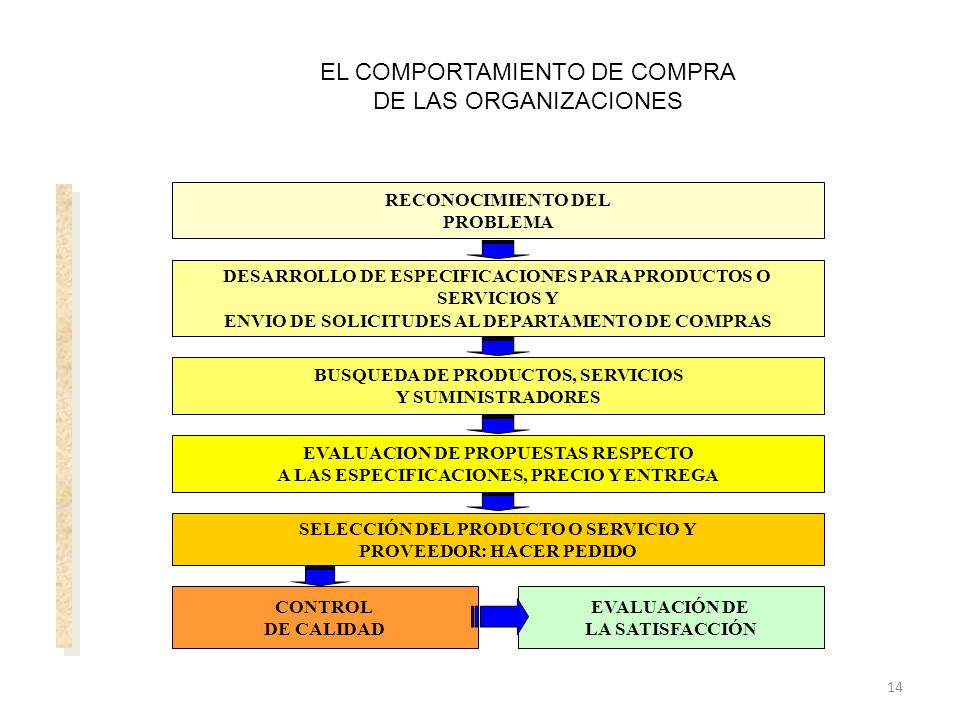 EL COMPORTAMIENTO DE COMPRA
DE LAS ORGANIZACIONES

RECONOCIMIENTO DEL
PROBLEMA

DESARROLLO DE ESPECIFICACIONES PARA PRODUCTOS O
SERVICIOS Y
ENVIO DE SOLICITUDES AL DEPARTAMENTO DE COMPRAS

BUSQUEDA DE PRODUCTOS, SERVICIOS
Y SUMINISTRADORES

EVALUACION DE PROPUESTAS RESPECTO
A LAS ESPECIFICACIONES, PRECIO Y ENTREGA

SELECCIÓN DEL PRODUCTO O SERVICIO Y
PROVEEDOR: HACER PEDIDO

CONTROL
DE CALIDAD

EVALUACIÓN DE
LA SATISFACCIÓN

14